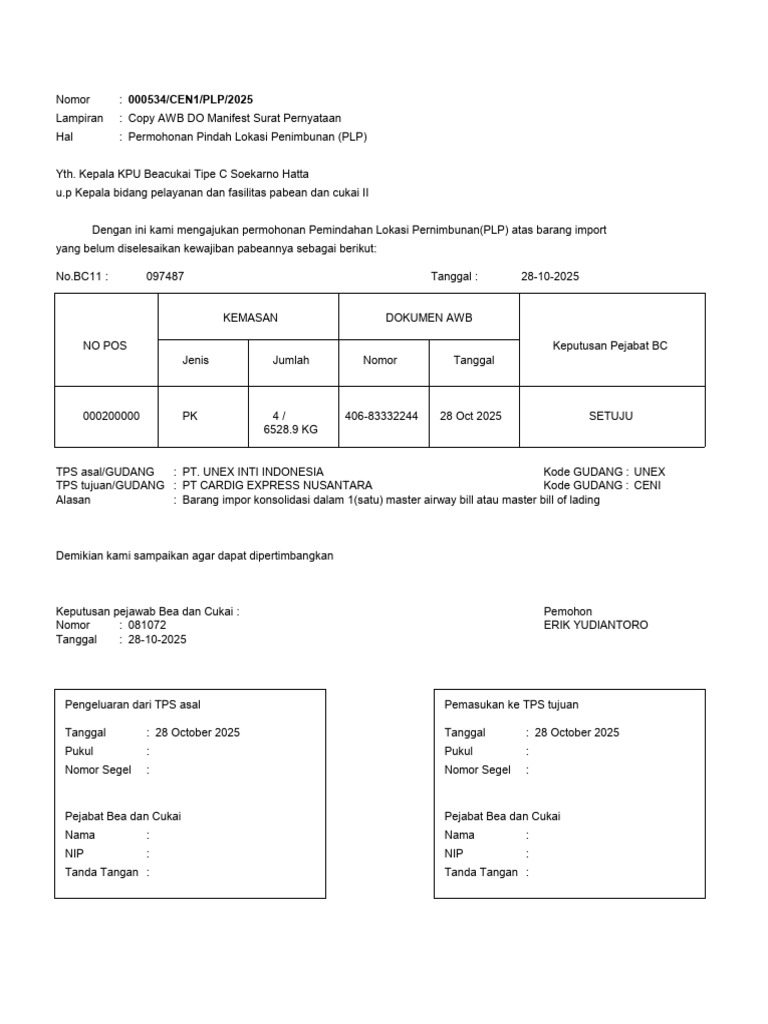 Nomor : 000534/CEN1/PLP/2025
Lampiran : Copy AWB DO Manifest Surat Pernyataan
Hal : Permohonan Pindah Lokasi Penimbunan (PLP)

Yth. Kepala KPU Beacukai Tipe C Soekarno Hatta
u.p Kepala bidang pelayanan dan fasilitas pabean dan cukai II

Dengan ini kami mengajukan permohonan Pemindahan Lokasi Pernimbunan(PLP) atas barang import yang belum diselesaikan kewajiban pabeannya sebagai berikut:

No.BC11 : 097487 Tanggal : 28-10-2025

| NO POS | KEMASAN | | DOKUMEN AWB | | Keputusan Pejabat BC |
|---|---|---|---|---|---|
| | Jenis | Jumlah | Nomor | Tanggal | |
| 000200000 | PK | 4 / 6528.9 KG | 406-83332244 | 28 Oct 2025 | SETUJU |

TPS asal/GUDANG : PT. UNEX INTI INDONESIA Kode GUDANG : UNEX
TPS tujuan/GUDANG : PT CARDIG EXPRESS NUSANTARA Kode GUDANG : CENI
Alasan : Barang impor konsolidasi dalam 1(satu) master airway bill atau master bill of lading

Demikian kami sampaikan agar dapat dipertimbangkan

Keputusan pejawab Bea dan Cukai :
Nomor : 081072
Tanggal : 28-10-2025

Pemohon
ERIK YUDIANTORO

Pengeluaran dari TPS asal
Tanggal : 28 October 2025
Pukul :
Nomor Segel :

Pejabat Bea dan Cukai
Nama :
NIP :
Tanda Tangan :

Pemasukan ke TPS tujuan
Tanggal : 28 October 2025
Pukul :
Nomor Segel :

Pejabat Bea dan Cukai
Nama :
NIP :
Tanda Tangan :